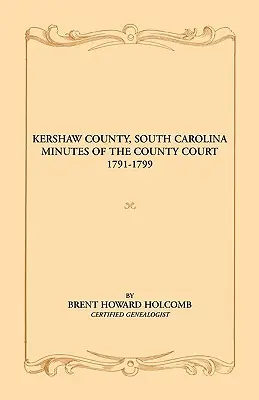 KERSHAW COUNTY, SOUTH CAROLINA
MINUTES OF THE COUNTY COURT
1791-1799

BY
BRENT HOWARD HOLCOMB
CERTIFIED GENEALOGIST